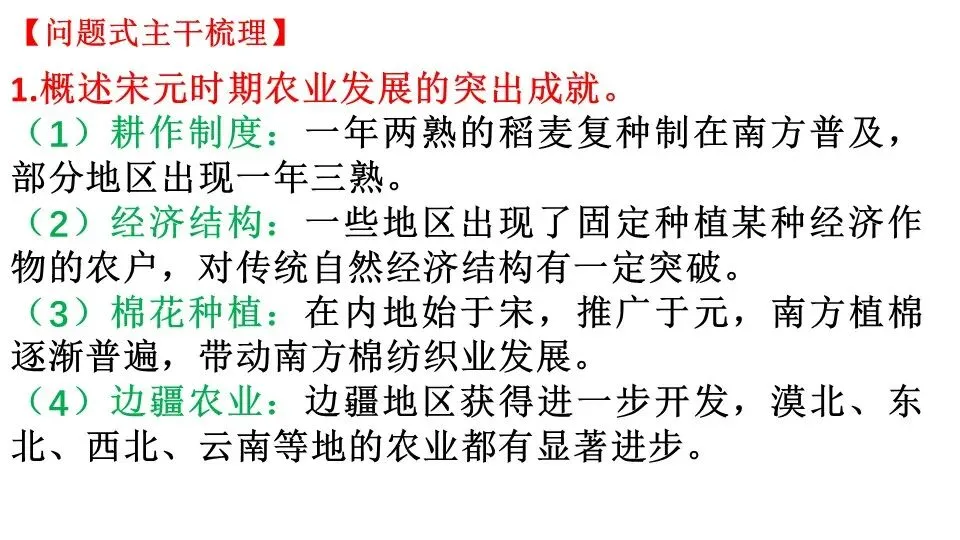 【问题式主干梳理】

1.概述宋元时期农业发展的突出成就。

（1）耕作制度：一年两熟的稻麦复种制在南方普及，部分地区出现一年三熟。

（2）经济结构：一些地区出现了固定种植某种经济作物的农户，对传统自然经济结构有一定突破。

（3）棉花种植：在内地始于宋，推广于元，南方植棉逐渐普遍，带动南方棉纺织业发展。

（4）边疆农业：边疆地区获得进一步开发，漠北、东北、西北、云南等地的农业都有显著进步。